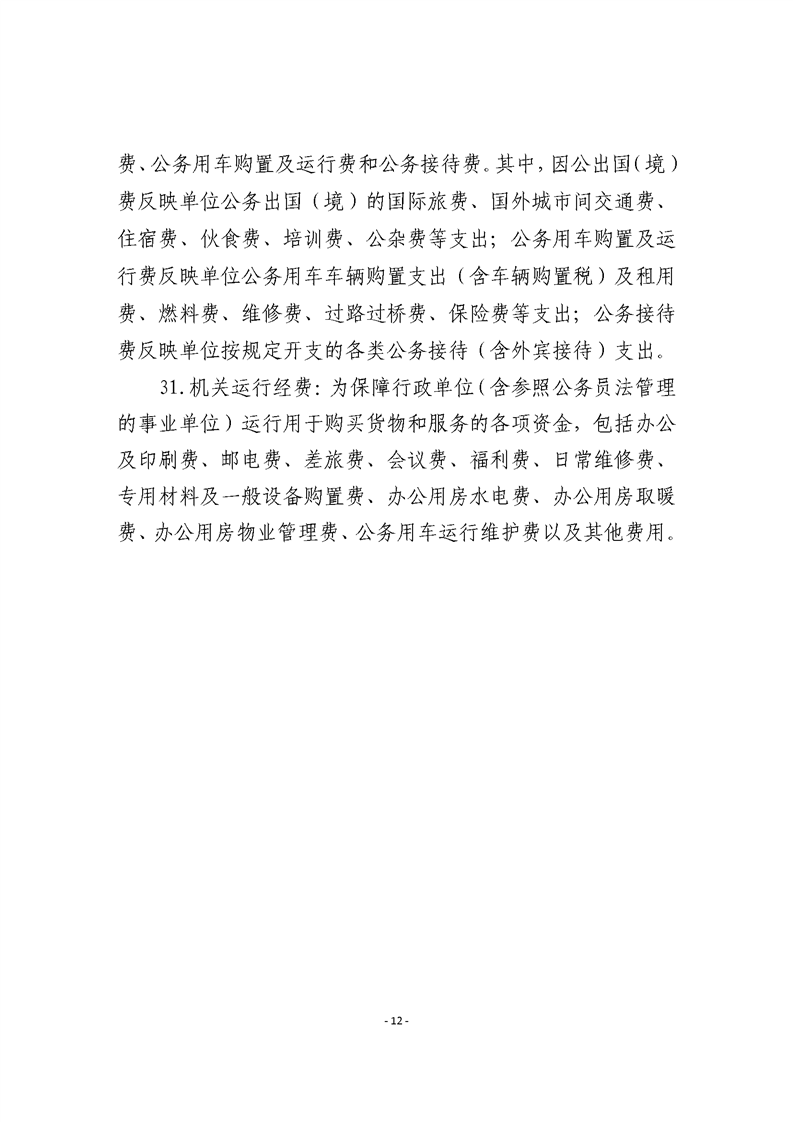 费、公务用车购置及运行费和公务接待费。其中，因公出国（境）费反映单位公务出国（境）的国际旅费、国外城市间交通费、住宿费、伙食费、培训费、公杂费等支出；公务用车购置及运行费反映单位公务用车车辆购置支出（含车辆购置税）及租用费、燃料费、维修费、过路过桥费、保险费等支出；公务接待费反映单位按规定开支的各类公务接待（含外宾接待）支出。

31.机关运行经费：为保障行政单位（含参照公务员法管理的事业单位）运行用于购买货物和服务的各项资金，包括办公及印刷费、邮电费、差旅费、会议费、福利费、日常维修费、专用材料及一般设备购置费、办公用房水电费、办公用房取暖费、办公用房物业管理费、公务用车运行维护费以及其他费用。

- 12 -